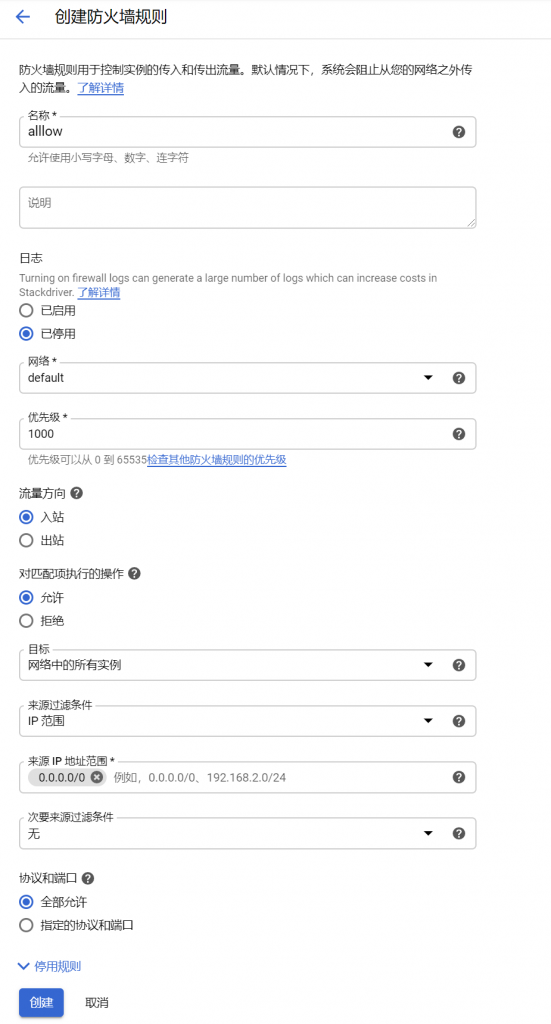 创建防火墙规则

防火墙规则用于控制实例的传入和传出流量。默认情况下，系统会阻止从您的网络之外传入的流量。了解详情

名称 *
alllow
允许使用小写字母、数字、连字符

说明

日志
Turning on firewall logs can generate a large number of logs which can increase costs in Stackdriver. 了解详情
已启用
已停用

网络 *
default

优先级 *
1000
优先级可以从 0 到 65535检查其他防火墙规则的优先级

流量方向
入站
出站

对匹配项执行的操作
允许
拒绝

目标
网络中的所有实例

来源过滤条件
IP 范围

来源 IP 地址范围 *
0.0.0.0/0 例如，0.0.0.0/0、192.168.2.0/24

次要来源过滤条件
无

协议和端口
全部允许
指定的协议和端口

停用规则

创建 取消